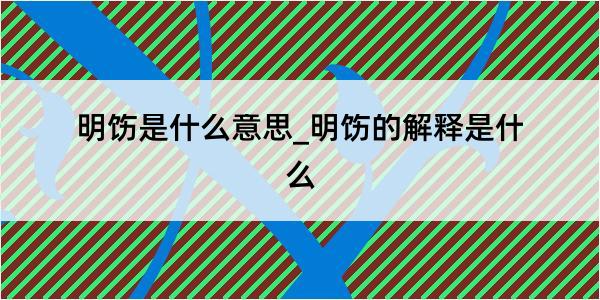 明饬是什么意思_明饬的解释是什么